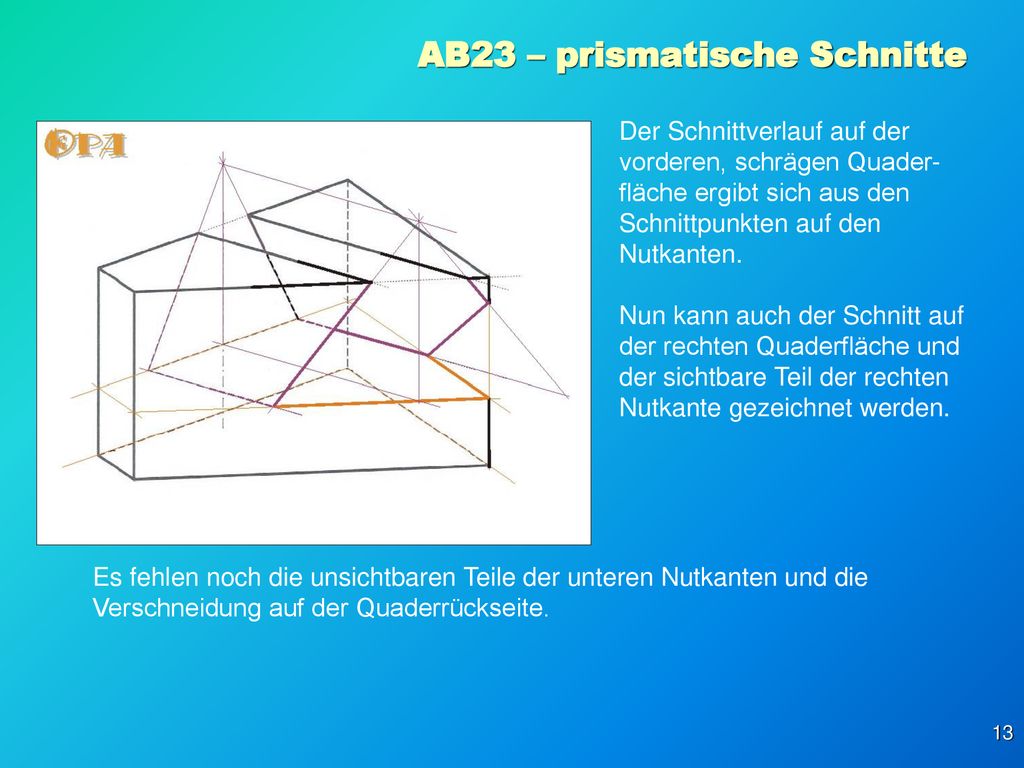 AB23 – prismatische Schnitte

OPA

Der Schnittverlauf auf der vorderen, schrägen Quaderfläche ergibt sich aus den Schnittpunkten auf den Nutkanten.

Nun kann auch der Schnitt auf der rechten Quaderfläche und der sichtbare Teil der rechten Nutkante gezeichnet werden.

Es fehlen noch die unsichtbaren Teile der unteren Nutkanten und die Verschneidung auf der Quaderrückseite.

13